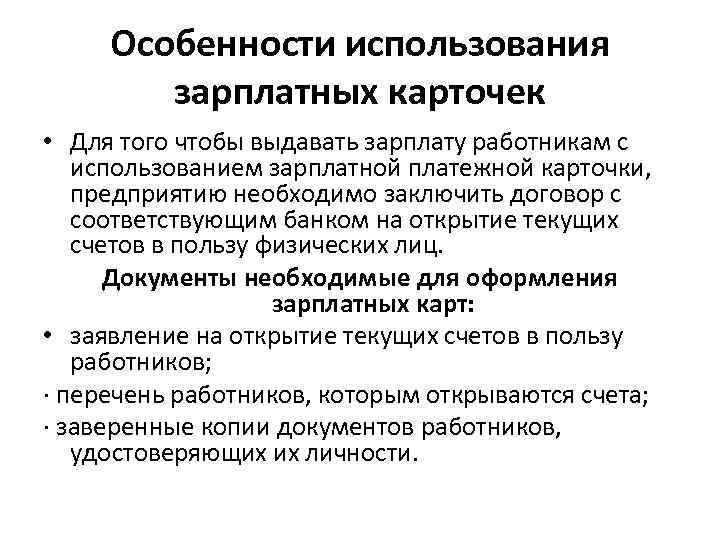 Особенности использования зарплатных карточек

• Для того чтобы выдавать зарплату работникам с использованием зарплатной платежной карточки, предприятию необходимо заключить договор с соответствующим банком на открытие текущих счетов в пользу физических лиц.

Документы необходимые для оформления зарплатных карт:

• заявление на открытие текущих счетов в пользу работников;

· перечень работников, которым открываются счета;

· заверенные копии документов работников, удостоверяющих их личности.